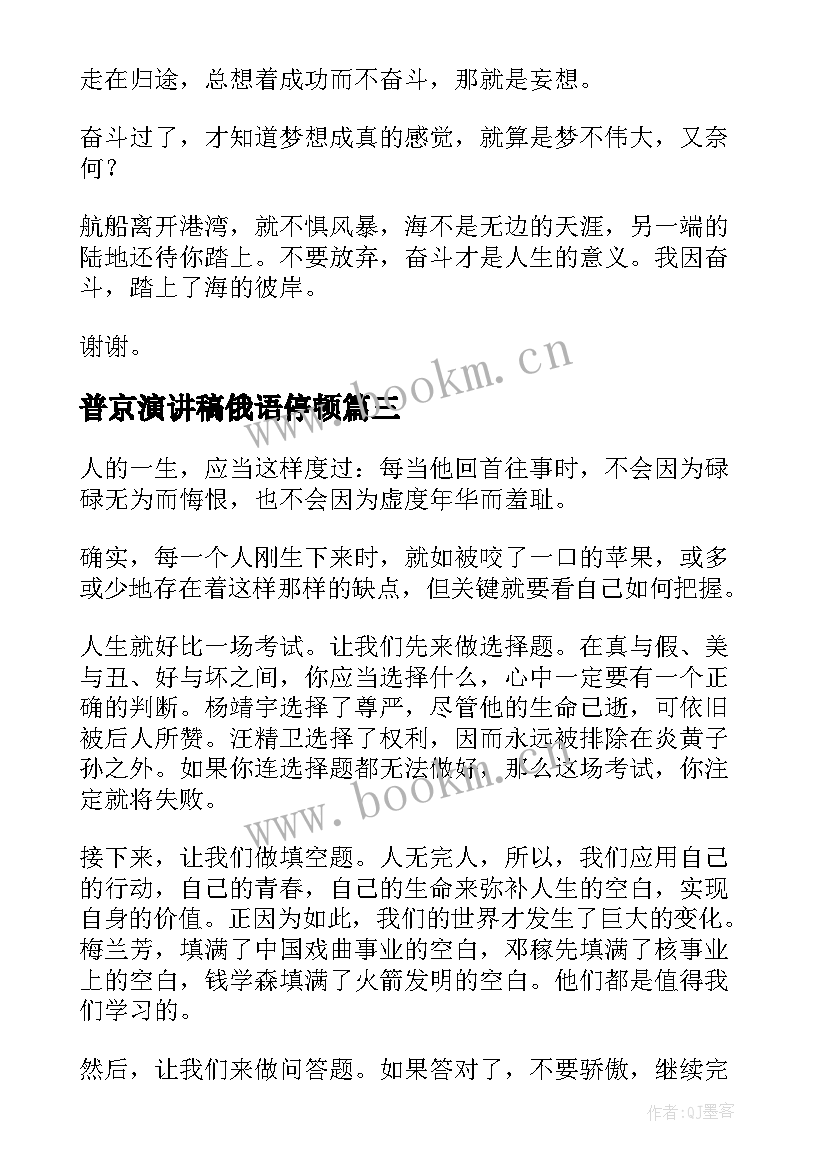 走在归途，总想着成功而不奋斗，那就是妄想。

奋斗过了，才知道梦想成真的感觉，就算是梦不伟大，又奈何？

航船离开港湾，就不惧风暴，海不是无边的天涯，另一端的陆地还待你踏上。不要放弃，奋斗才是人生的意义。我因奋斗，踏上了海的彼岸。

谢谢。

www.bookm.cn

普京演讲稿俄语停顿篇三

人的一生，应当这样度过：每当他回首往事时，不会因为碌碌无为而悔恨，也不会因为虚度年华而羞耻。

确实，每一个人刚生下来时，就如被咬了一口的苹果，或多或少地存在着这样那样的缺点，但关键就要看自己如何把握。

人生就好比一场考试。让我们先来做选择题。在真与假、美与丑、好与坏之间，你应当选择什么，心中一定要有一个正确的判断。杨靖宇选择了尊严，尽管他的生命已逝，可依旧被后人所赞。汪精卫选择了权利，因而永远被排除在炎黄子孙之外。如果你连选择题都无法做好，那么这场考试，你注定就将失败。

www.bookm.cn

接下来，让我们做填空题。人无完人，所以，我们应用自己的行动，自己的青春，自己的生命来弥补人生的空白，实现自身的价值。正因为如此，我们的世界才发生了巨大的变化。梅兰芳，填满了中国戏曲事业的空白，邓稼先填满了核事业上的空白，钱学森填满了火箭发明的空白。他们都是值得我们学习的。

然后，让我们来做问答题。如果答对了，不要骄傲，继续完

作者:QJ墨客